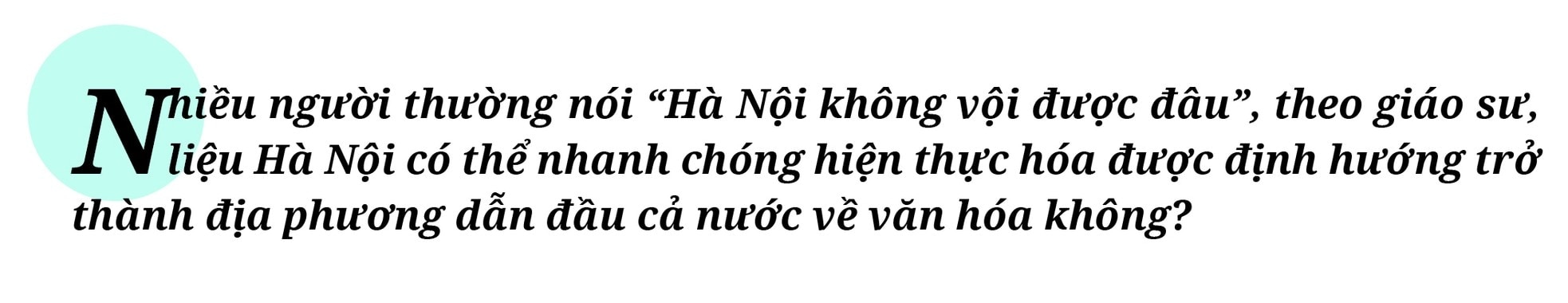 Nhiều người thường nói “Hà Nội không vội được đâu”, theo giáo sư, liệu Hà Nội có thể nhanh chóng hiện thực hóa được định hướng trở thành địa phương dẫn đầu cả nước về văn hóa không?